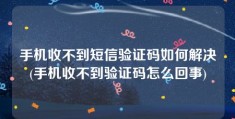 手机收不到短信验证码如何解决(手机收不到验证码怎么回事)